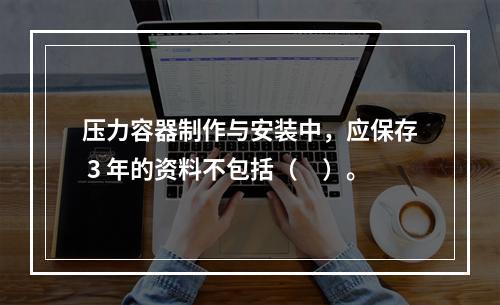 压力容器制作与安装中，应保存 3 年的资料不包括（　）。